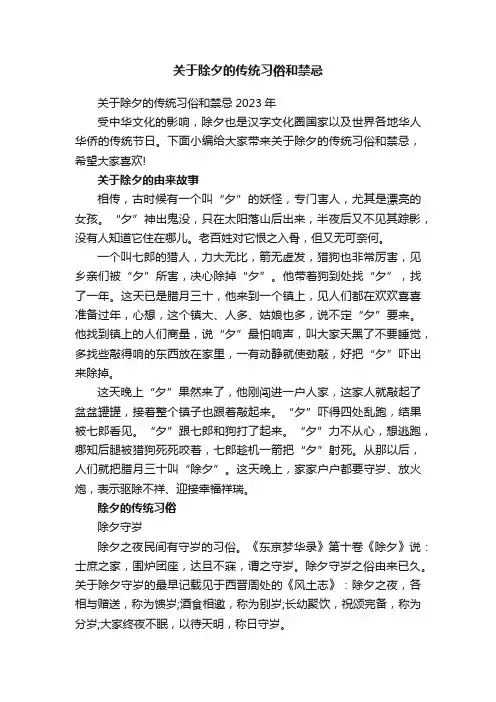 关于除夕的传统习俗和禁忌

关于除夕的传统习俗和禁忌 2023 年

受中华文化的影响，除夕也是汉字文化圈国家以及世界各地华人华侨的传统节日。下面小编给大家带来关于除夕的传统习俗和禁忌，希望大家喜欢!

关于除夕的由来故事

相传，古时候有一个叫“夕”的妖怪，专门害人，尤其是漂亮的女孩。“夕”神出鬼没，只在太阳落山后出来，半夜后又不见其踪影，没有人知道它住在哪儿。老百姓对它恨之入骨，但又无可奈何。

一个叫七郎的猎人，力大无比，箭无虚发，猎狗也非常厉害，见乡亲们被“夕”所害，决心除掉“夕”。他带着狗到处找“夕”，找了一年。这天已是腊月三十，他来到一个镇上，见人们都在欢欢喜喜准备过年，心想，这个镇大、人多、姑娘也多，说不定“夕”要来。他找到镇上的人们商量，说“夕”最怕响声，叫大家天黑了不要睡觉，多找些敲得响的东西放在家里，一有动静就使劲敲，好把“夕”吓出来除掉。

这天晚上“夕”果然来了，他刚闯进一户人家，这家人就敲起了盆盆罐罐，接着整个镇子也跟着敲起来。“夕”吓得四处乱跑，结果被七郎看见。“夕”跟七郎和狗打了起来。“夕”力不从心，想逃跑，哪知后腿被猎狗死死咬着，七郎趁机一箭把“夕”射死。从那以后，人们就把腊月三十叫“除夕”。这天晚上，家家户户都要守岁、放火炮，表示驱除不祥、迎接幸福祥瑞。

除夕的传统习俗

除夕守岁

除夕之夜民间有守岁的习俗。《东京梦华录》第十卷《除夕》说：士庶之家，围炉团座，达旦不寐，谓之守岁。除夕守岁之俗由来已久。关于除夕守岁的最早记载见于西晋周处的《风土志》：除夕之夜，各相与赠送，称为馈岁;酒食相邀，称为别岁;长幼聚饮，祝颂完备，称为分岁;大家终夜不眠，以待天明，称曰守岁。